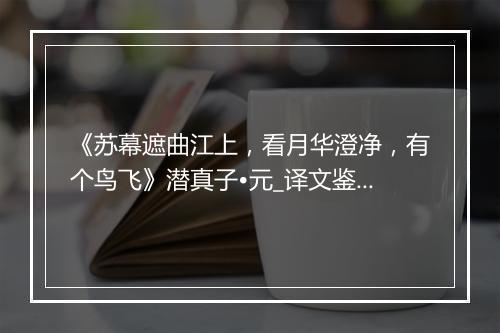 《苏幕遮曲江上，看月华澄净，有个鸟飞》潜真子•元_译文鉴...